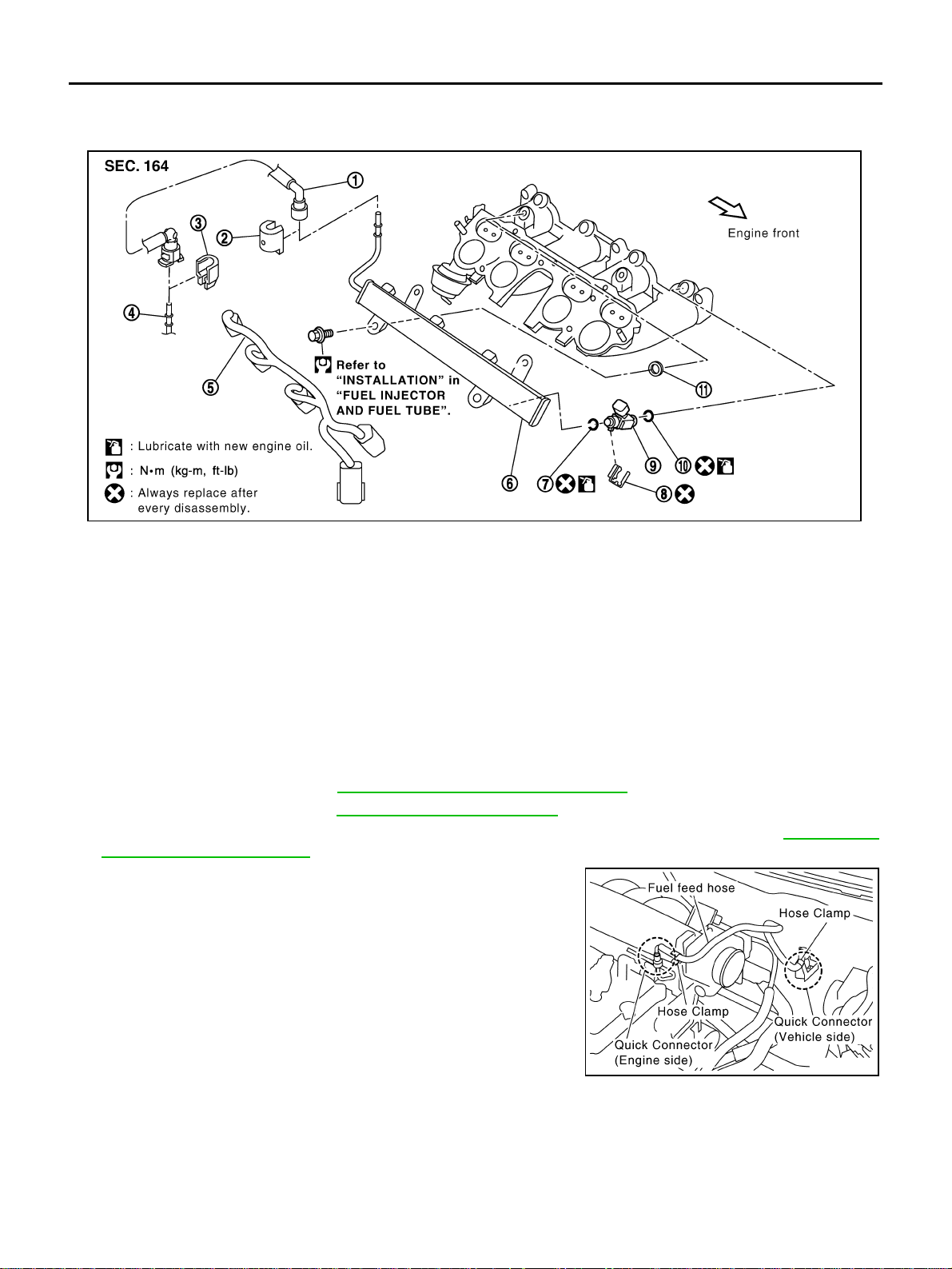 SEC. 164

①

②

③

④

⑤

⑥

⑦

⑧

⑨

⑩

⑪

Engine front

Refer to "INSTALLATION" in "FUEL INJECTOR AND FUEL TUBE".

: Lubricate with new engine oil.

: N•m (kg-m, ft-lb)

: Always replace after every disassembly.

Fuel feed hose

Hose Clamp

Hose Clamp

Quick Connector (Vehicle side)

Quick Connector (Engine side)